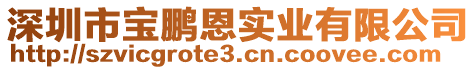 深圳市宝鹏恩实业有限公司
http://szvicgrote3.cn.coovee.com